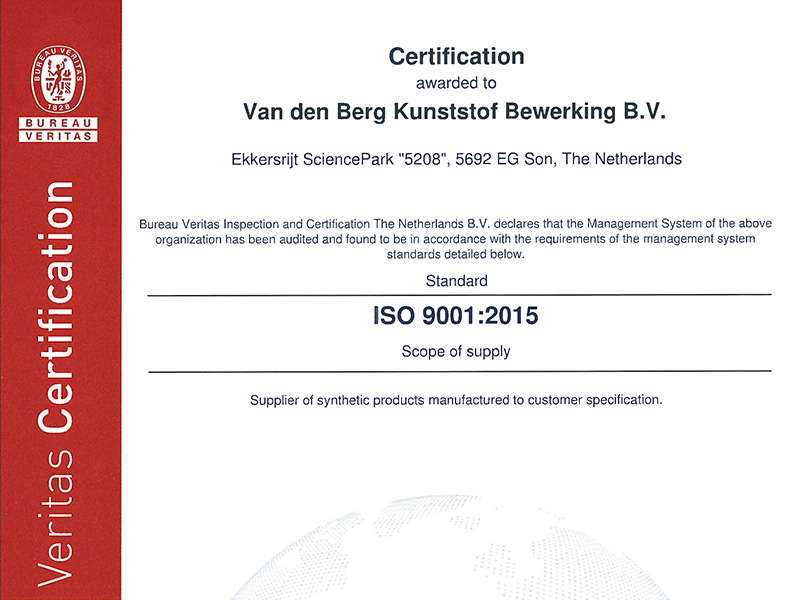 BUREAU VERITAS
1828

BUREAU
VERITAS

Veritas Certification

Certification
awarded to
Van den Berg Kunststof Bewerking B.V.

Ekkersrijt SciencePark "5208", 5692 EG Son, The Netherlands

Bureau Veritas Inspection and Certification The Netherlands B.V. declares that the Management System of the above organization has been audited and found to be in accordance with the requirements of the management system standards detailed below.

Standard

ISO 9001:2015

Scope of supply

Supplier of synthetic products manufactured to customer specification.